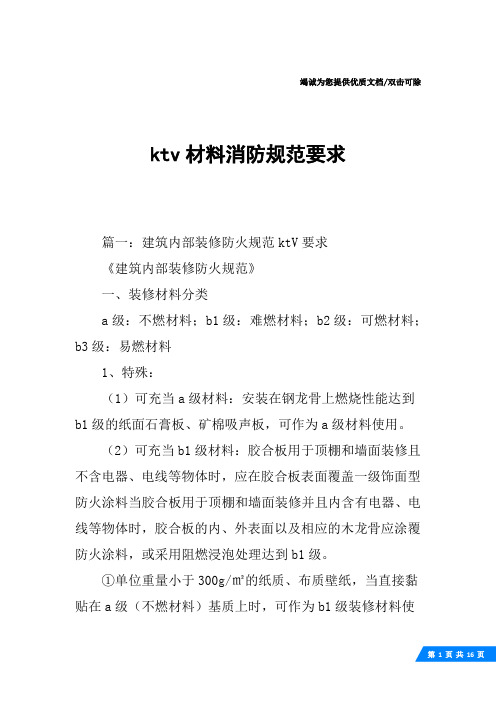 竭诚为您提供优质文档/双击可除

ktv 材料消防规范要求

篇一：建筑内部装修防火规范 ktV 要求

《建筑内部装修防火规范》

一、装修材料分类

a 级：不燃材料；b1 级：难燃材料；b2 级：可燃材料；b3 级：易燃材料

1、特殊：

（1）可充当 a 级材料：安装在钢龙骨上燃烧性能达到 b1 级的纸面石膏板、矿棉吸声板，可作为 a 级材料使用。

（2）可充当 b1 级材料：胶合板用于顶棚和墙面装修且不含电器、电线等物体时，应在胶合板表面覆盖一级饰面型防火涂料当胶合板用于顶棚和墙面装修并且内含有电器、电线等物体时，胶合板的内、外表面以及相应的木龙骨应涂覆防火涂料，或采用阻燃浸泡处理达到 b1 级。

①单位重量小于 300g/㎡的纸质、布质壁纸，当直接黏贴在 a 级（不燃材料）基质上时，可作为 b1 级装修材料使

第 1 页 共 16 页